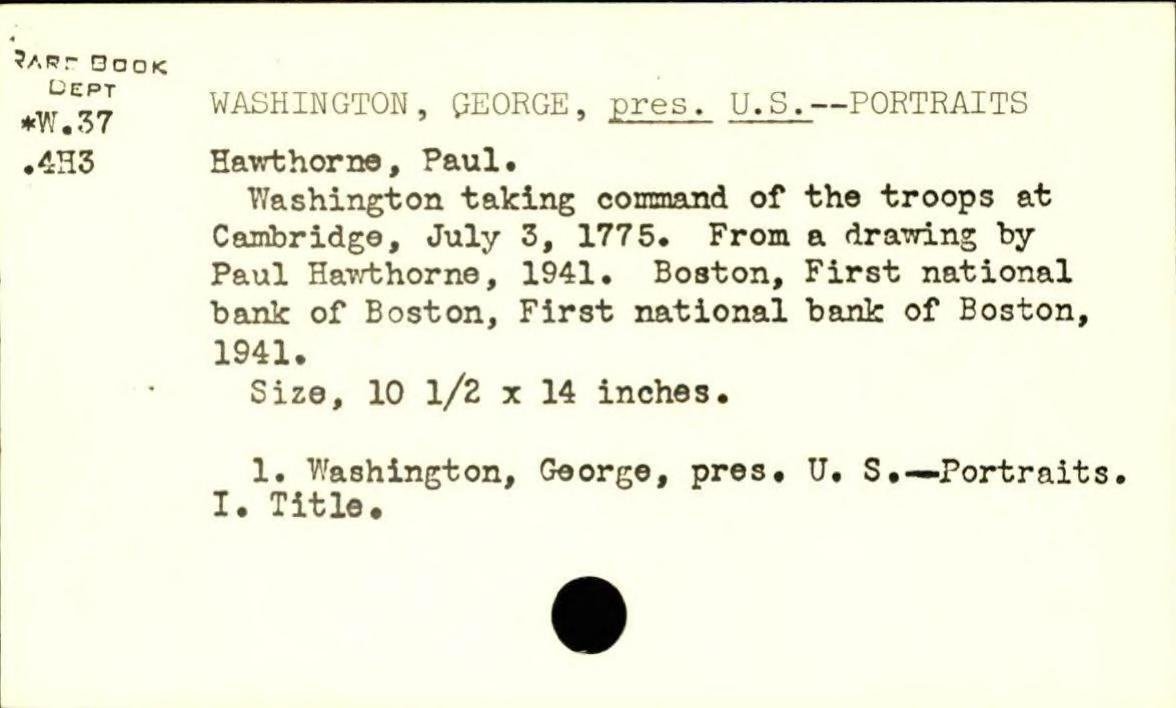 RARE BOOK
DEPT
*W.37
.4H3

WASHINGTON, GEORGE, pres. U.S.--PORTRAITS

Hawthorne, Paul.

Washington taking command of the troops at Cambridge, July 3, 1775. From a drawing by Paul Hawthorne, 1941. Boston, First national bank of Boston, First national bank of Boston, 1941.

Size, 10 1/2 x 14 inches.

1. Washington, George, pres. U. S.—Portraits. I. Title.